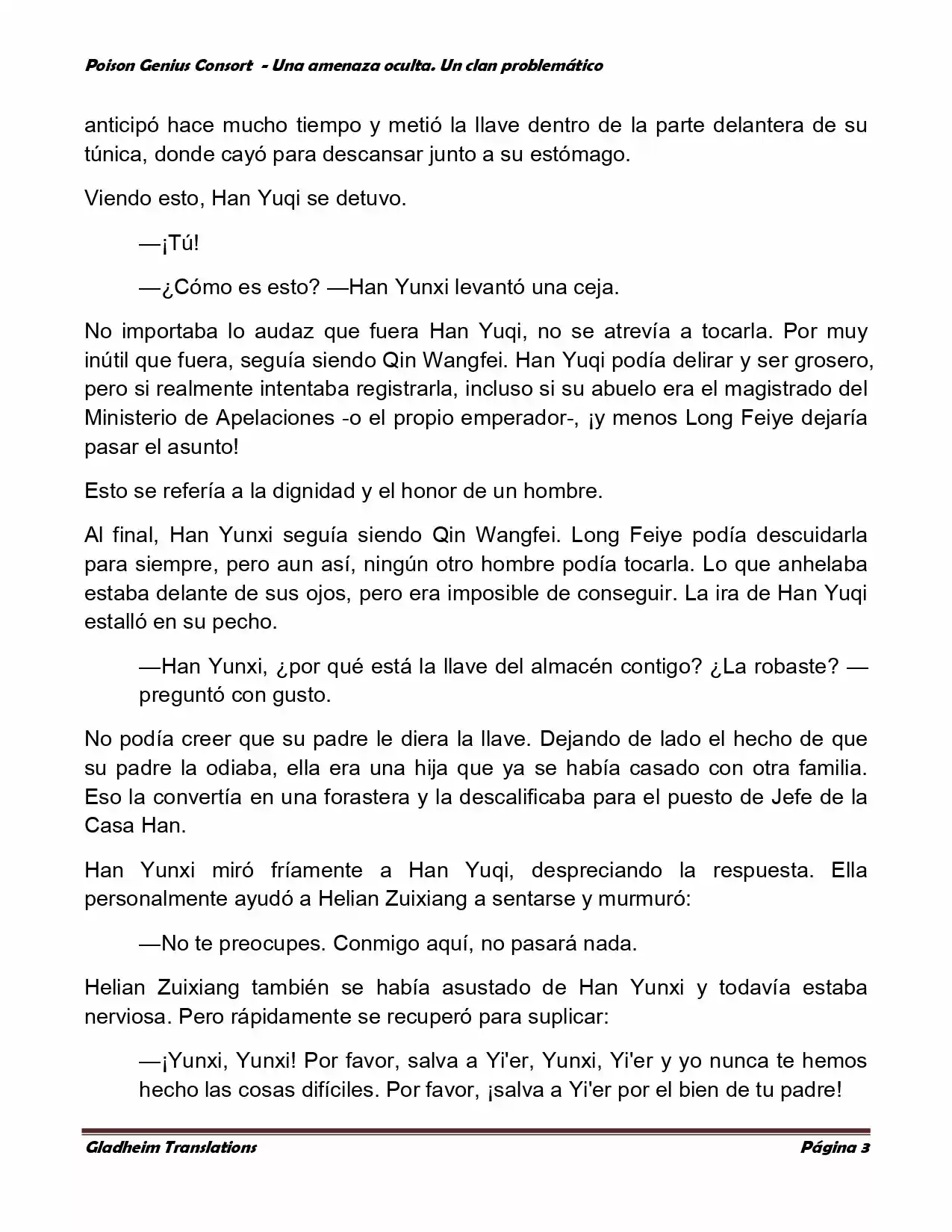 Poison Genius Consort - Una amenaza oculta. Un clan problemático

anticipó hace mucho tiempo y metió la llave dentro de la parte delantera de su túnica, donde cayó para descansar junto a su estómago.

Viendo esto, Han Yuqi se detuvo.

—¡Tú!

—¿Cómo es esto? —Han Yunxi levantó una ceja.

No importaba lo audaz que fuera Han Yuqi, no se atrevía a tocarla. Por muy inútil que fuera, seguía siendo Qin Wangfei. Han Yuqi podía delirar y ser grosero, pero si realmente intentaba registrarla, incluso si su abuelo era el magistrado del Ministerio de Apelaciones -o el propio emperador-, ¡y menos Long Feiye dejaría pasar el asunto!

Esto se refería a la dignidad y el honor de un hombre.

Al final, Han Yunxi seguía siendo Qin Wangfei. Long Feiye podía descuidarla para siempre, pero aun así, ningún otro hombre podía tocarla. Lo que anhelaba estaba delante de sus ojos, pero era imposible de conseguir. La ira de Han Yuqi estalló en su pecho.

—Han Yunxi, ¿por qué está la llave del almacén contigo? ¿La robaste? —preguntó con gusto.

No podía creer que su padre le diera la llave. Dejando de lado el hecho de que su padre la odiaba, ella era una hija que ya se había casado con otra familia. Eso la convertía en una forastera y la descalificaba para el puesto de Jefe de la Casa Han.

Han Yunxi miró fríamente a Han Yuqi, despreciando la respuesta. Ella personalmente ayudó a Helian Zuixiang a sentarse y murmuró:

—No te preocupes. Conmigo aquí, no pasará nada.

Helian Zuixiang también se había asustado de Han Yunxi y todavía estaba nerviosa. Pero rápidamente se recuperó para suplicar:

—¡Yunxi, Yunxi! Por favor, salva a Yi'er, Yunxi, Yi'er y yo nunca te hemos hecho las cosas difíciles. Por favor, ¡salva a Yi'er por el bien de tu padre!

Gladheim Translations Página 3